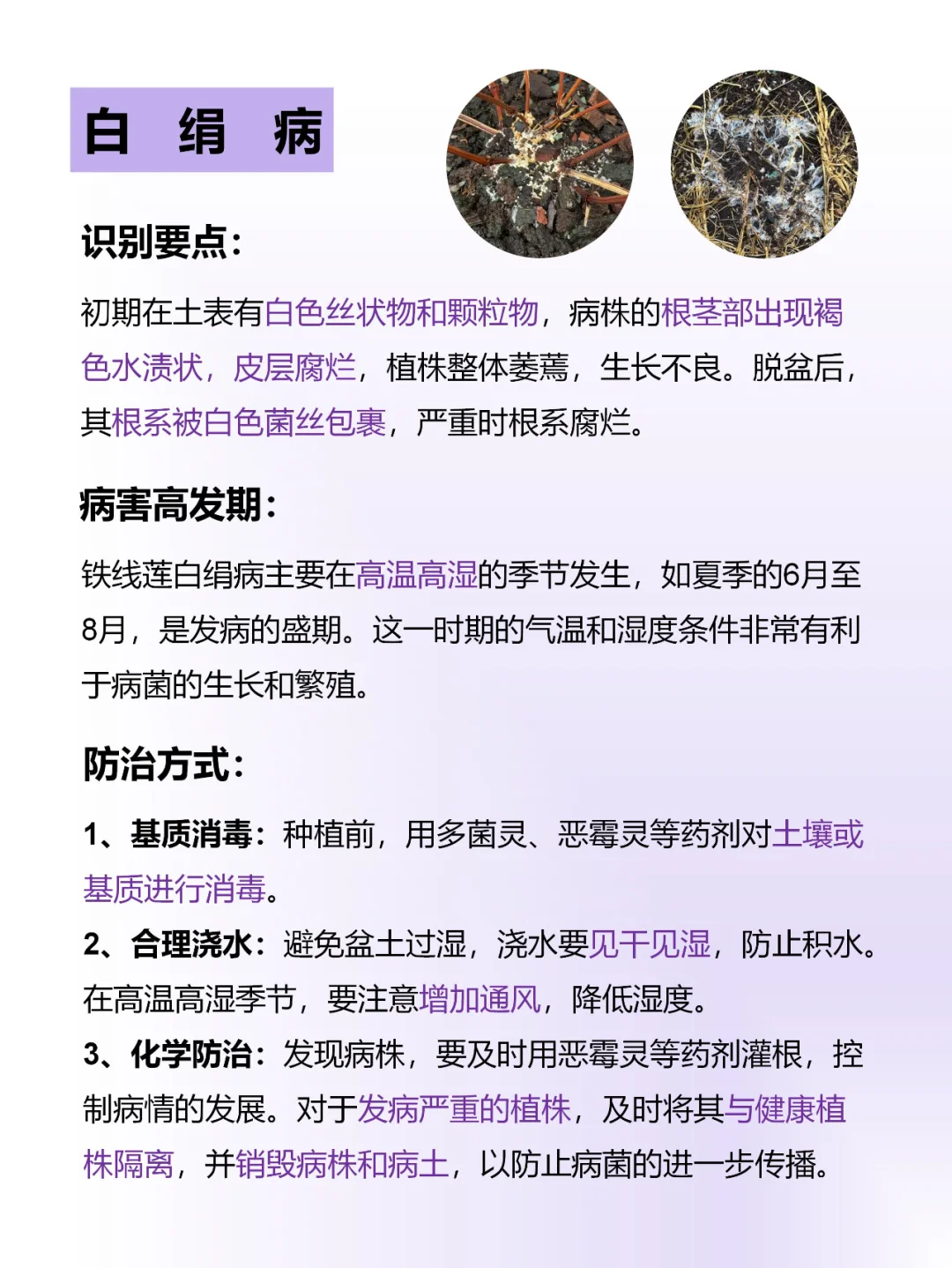 白 绢 病

识别要点：

初期在土表有白色丝状物和颗粒物，病株的根茎部出现褐色水渍状，皮层腐烂，植株整体萎蔫，生长不良。脱盆后，其根系被白色菌丝包裹，严重时根系腐烂。

病害高发期：

铁线莲白绢病主要在高温高湿的季节发生，如夏季的6月至8月，是发病的盛期。这一时期的气温和湿度条件非常有利于病菌的生长和繁殖。

防治方式：

1、基质消毒：种植前，用多菌灵、恶霉灵等药剂对土壤或基质进行消毒。

2、合理浇水：避免盆土过湿，浇水要见干见湿，防止积水。在高温高湿季节，要注意增加通风，降低湿度。

3、化学防治：发现病株，要及时用恶霉灵等药剂灌根，控制病情的发展。对于发病严重的植株，及时将其与健康植株隔离，并销毁病株和病土，以防止病菌的进一步传播。